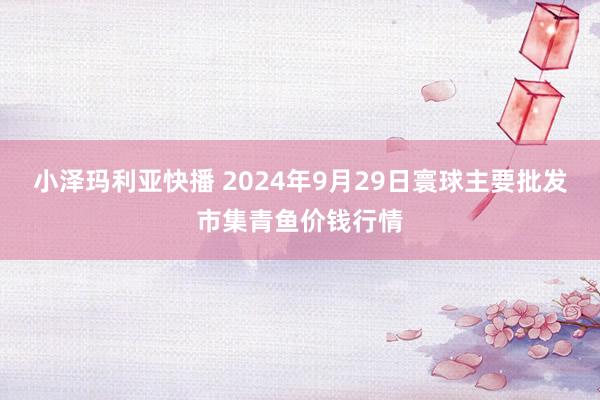 小泽玛利亚快播 2024年9月29日寰球主要批发市集青鱼价钱行情